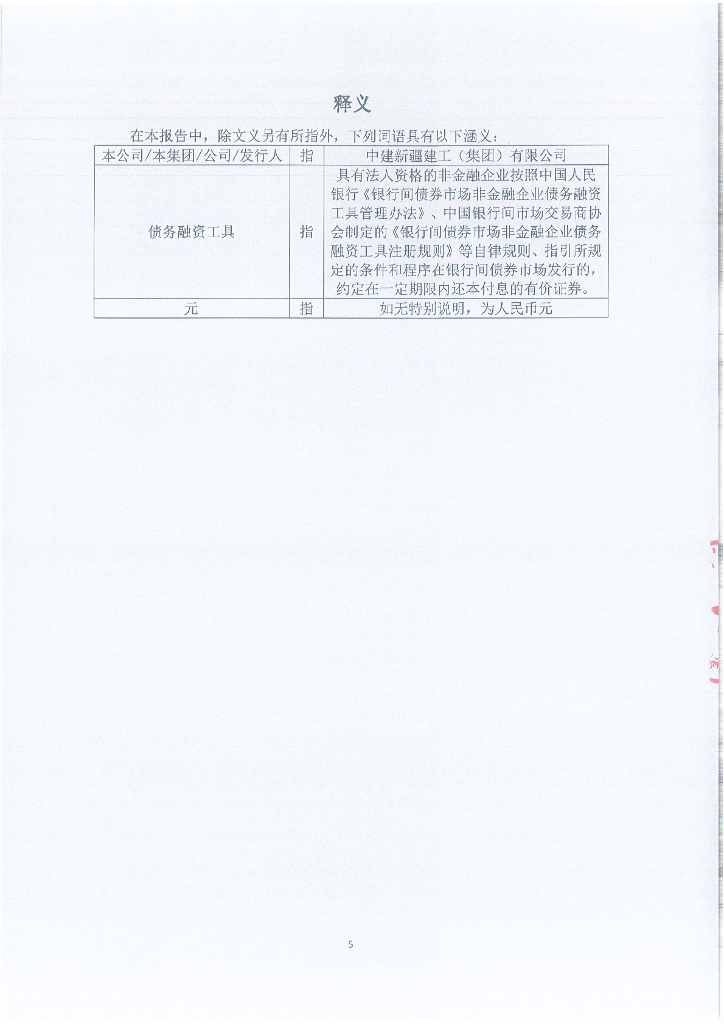 释义

在本报告中，除文义另有所指外，下列词语具有以下涵义：

| 本公司/本集团/公司/发行人 | 指 | 中建新疆建工（集团）有限公司 |
|---|---|---|
| 债务融资工具 | 指 | 具有法人资格的非金融企业按照中国人民银行《银行间债券市场非金融企业债务融资工具管理办法》、中国银行间市场交易商协会制定的《银行间债券市场非金融企业债务融资工具注册规则》等自律规则、指引所规定的条件和程序在银行间债券市场发行的，约定在一定期限内还本付息的有价证券。 |
| 元 | 指 | 如无特别说明，为人民币元 |

5